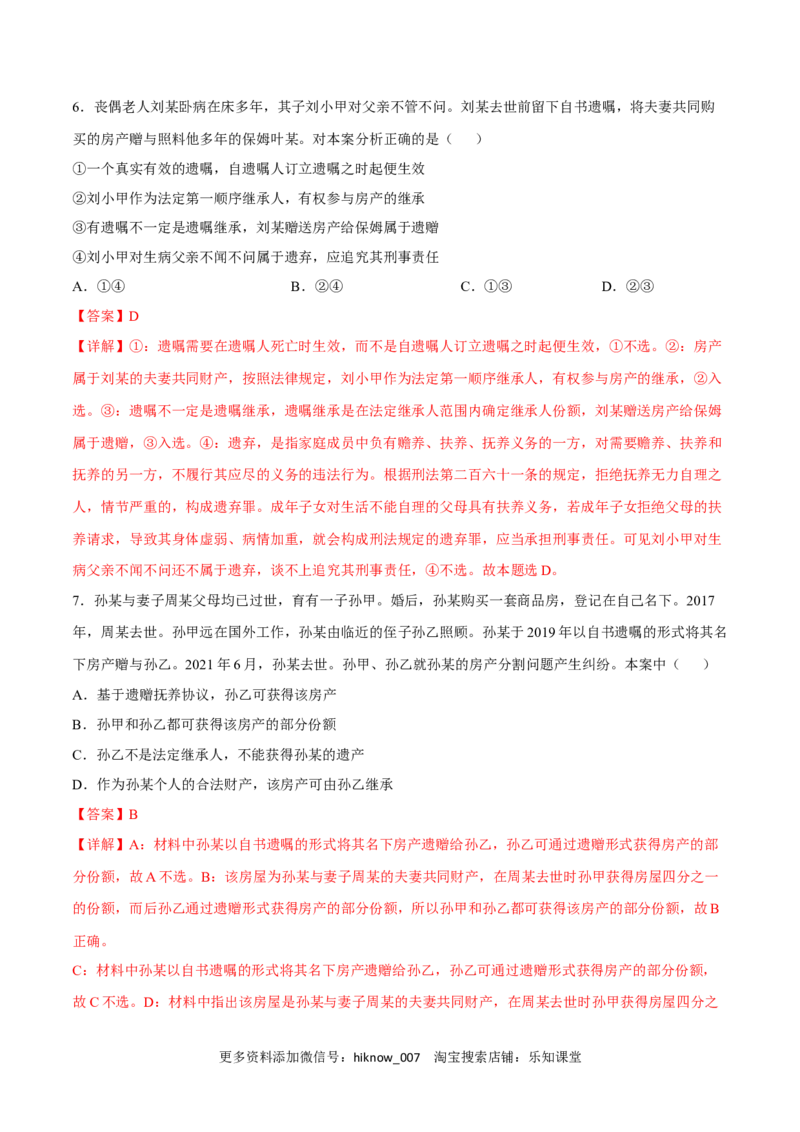 6．丧偶老人刘某卧病在床多年，其子刘小甲对父亲不管不问。刘某去世前留下自书遗嘱，将夫妻共同购买的房产赠与照料他多年的保姆叶某。对本案分析正确的是（　　）

①一个真实有效的遗嘱，自遗嘱人订立遗嘱之时起便生效

②刘小甲作为法定第一顺序继承人，有权参与房产的继承

③有遗嘱不一定是遗嘱继承，刘某赠送房产给保姆属于遗赠

④刘小甲对生病父亲不闻不问属于遗弃，应追究其刑事责任

A．①④　B．②④　C．①③　D．②③

【答案】D

【详解】①：遗嘱需要在遗嘱人死亡时生效，而不是自遗嘱人订立遗嘱之时起便生效，①不选。②：房产属于刘某的夫妻共同财产，按照法律规定，刘小甲作为法定第一顺序继承人，有权参与房产的继承，②入选。③：遗嘱不一定是遗嘱继承，遗嘱继承是在法定继承人范围内确定继承人份额，刘某赠送房产给保姆属于遗赠，③入选。④：遗弃，是指家庭成员中负有赡养、扶养、抚养义务的一方，对需要赡养、扶养和抚养的另一方，不履行其应尽的义务的违法行为。根据刑法第二百六十一条的规定，拒绝抚养无力自理之人，情节严重的，构成遗弃罪。成年子女对生活不能自理的父母具有扶养义务，若成年子女拒绝父母的扶养请求，导致其身体虚弱、病情加重，就会构成刑法规定的遗弃罪，应当承担刑事责任。可见刘小甲对生病父亲不闻不问还不属于遗弃，谈不上追究其刑事责任，④不选。故本题选D。

7．孙某与妻子周某父母均已过世，育有一子孙甲。婚后，孙某购买一套商品房，登记在自己名下。2017年，周某去世。孙甲远在国外工作，孙某由临近的侄子孙乙照顾。孙某于2019年以自书遗嘱的形式将其名下房产赠与孙乙。2021年6月，孙某去世。孙甲、孙乙就孙某的房产分割问题产生纠纷。本案中（　　）

A．基于遗赠抚养协议，孙乙可获得该房产

B．孙甲和孙乙都可获得该房产的部分份额

C．孙乙不是法定继承人，不能获得孙某的遗产

D．作为孙某个人的合法财产，该房产可由孙乙继承

【答案】B

【详解】A：材料中孙某以自书遗嘱的形式将其名下房产遗赠给孙乙，孙乙可通过遗赠形式获得房产的部分份额，故A不选。B：该房屋为孙某与妻子周某的夫妻共同财产，在周某去世时孙甲获得房屋四分之一的份额，而后孙乙通过遗赠形式获得房产的部分份额，所以孙甲和孙乙都可获得该房产的部分份额，故B正确。

C：材料中孙某以自书遗嘱的形式将其名下房产遗赠给孙乙，孙乙可通过遗赠形式获得房产的部分份额，故C不选。D：材料中指出该房屋是孙某与妻子周某的夫妻共同财产，在周某去世时孙甲获得房屋四分之

更多资料添加微信号：hiknow_007　淘宝搜索店铺：乐知课堂